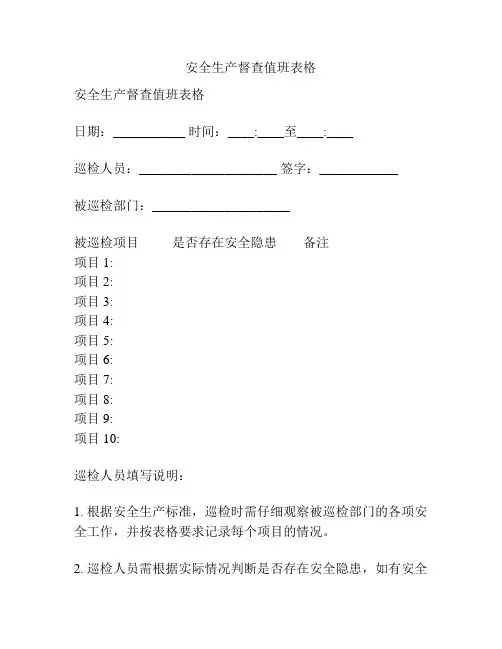 安全生产督查值班表格

安全生产督查值班表格

日期：__________ 时间：____:____至____:____

巡检人员：____________________ 签字：____________

被巡检部门：____________________

被巡检项目　　是否存在安全隐患　　备注
项目 1:
项目 2:
项目 3:
项目 4:
项目 5:
项目 6:
项目 7:
项目 8:
项目 9:
项目 10:

巡检人员填写说明：

1. 根据安全生产标准，巡检时需仔细观察被巡检部门的各项安全工作，并按表格要求记录每个项目的情况。

2. 巡检人员需根据实际情况判断是否存在安全隐患，如有安全